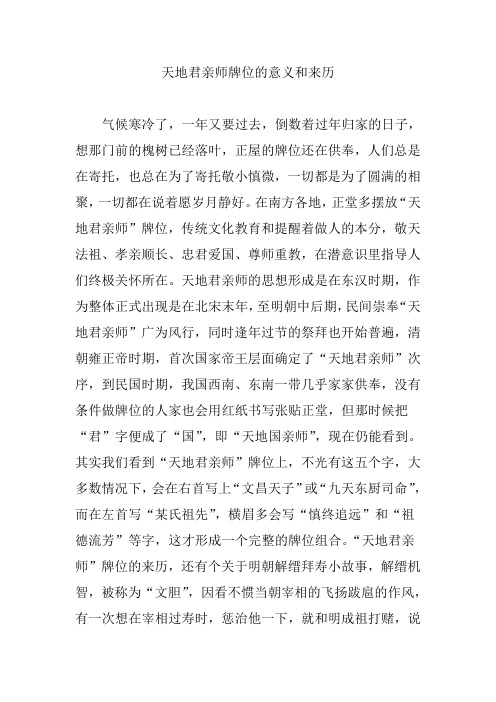 天地君亲师牌位的意义和来历

气候寒冷了，一年又要过去，倒数着过年归家的日子，想那门前的槐树已经落叶，正屋的牌位还在供奉，人们总是在寄托，也总在为了寄托敬小慎微，一切都是为了圆满的相聚，一切都在说着愿岁月静好。在南方各地，正堂多摆放“天地君亲师”牌位，传统文化教育和提醒着做人的本分，敬天法祖、孝亲顺长、忠君爱国、尊师重教，在潜意识里指导人们终极关怀所在。天地君亲师的思想形成是在东汉时期，作为整体正式出现是在北宋末年，至明朝中后期，民间崇奉“天地君亲师”广为风行，同时逢年过节的祭拜也开始普遍，清朝雍正帝时期，首次国家帝王层面确定了“天地君亲师”次序，到民国时期，我国西南、东南一带几乎家家供奉，没有条件做牌位的人家也会用红纸书写张贴正堂，但那时候把“君”字便成了“国”，即“天地国亲师”，现在仍能看到。其实我们看到“天地君亲师”牌位上，不光有这五个字，大多数情况下，会在右首写上“文昌天子”或“九天东厨司命”，而在左首写“某氏祖先”，横眉多会写“慎终追远”和“祖德流芳”等字，这才形成一个完整的牌位组合。“天地君亲师”牌位的来历，还有个关于明朝解缙拜寿小故事，解缙机智，被称为“文胆”，因看不惯当朝宰相的飞扬跋扈的作风，有一次想在宰相过寿时，惩治他一下，就和明成祖打赌，说